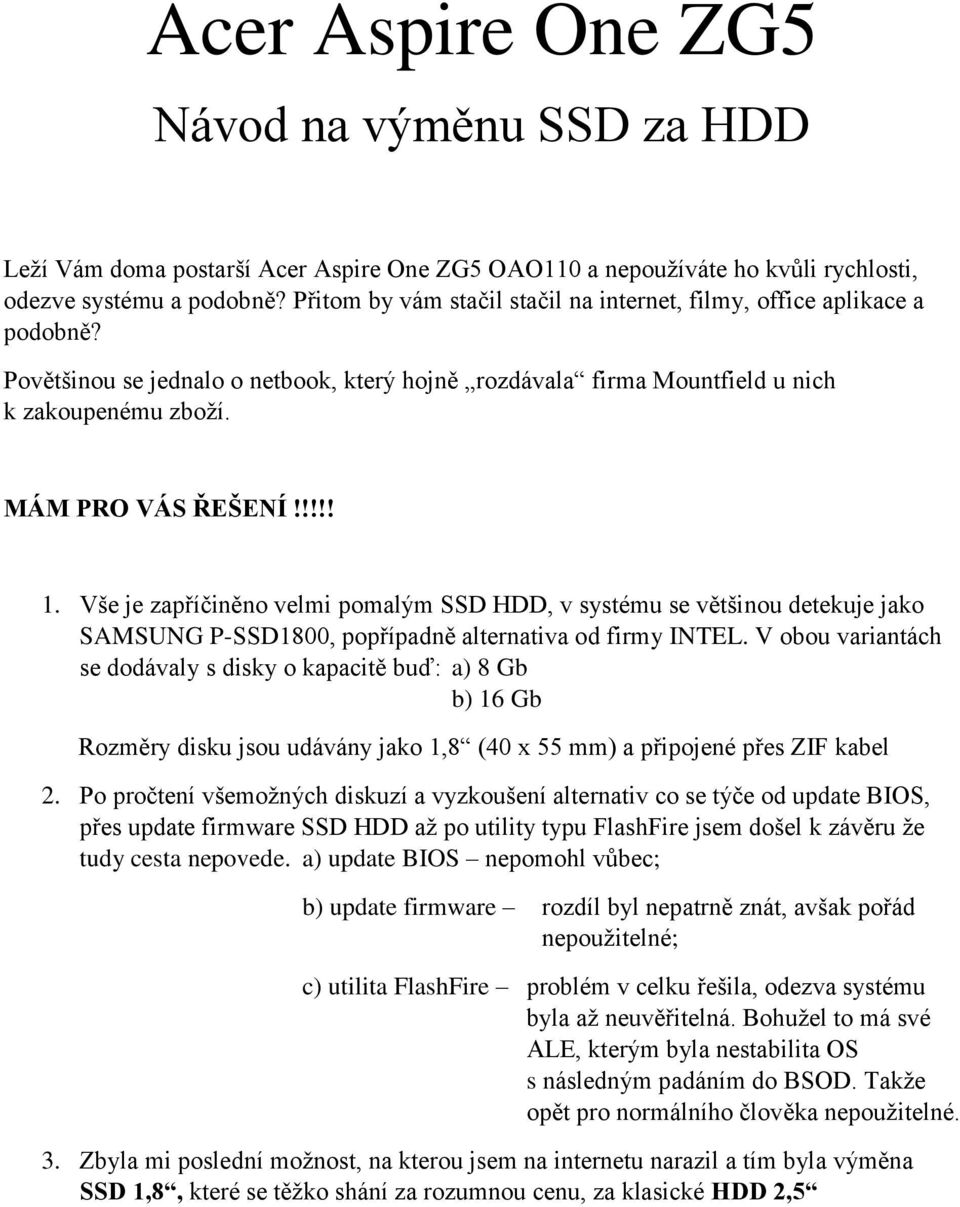 Acer Aspire One ZG5

Návod na výměnu SSD za HDD

Leží Vám doma postarší Acer Aspire One ZG5 OAO110 a nepoužíváte ho kvůli rychlosti, odezve systému a podobně? Přitom by vám stačil stačil na internet, filmy, office aplikace a podobně?

Povětšinou se jednalo o netbook, který hojně „rozdávala“ firma Mountfield u nich k zakoupenému zboží.

MÁM PRO VÁS ŘEŠENÍ!!!!!

1. Vše je zapříčiněno velmi pomalým SSD HDD, v systému se většinou detekuje jako SAMSUNG P-SSD1800, popřípadně alternativa od firmy INTEL. V obou variantách se dodávaly s disky o kapacitě buď: a) 8 Gb

b) 16 Gb

Rozměry disku jsou udávány jako 1,8“ (40 x 55 mm) a připojené přes ZIF kabel

2. Po pročtení všemožných diskuzí a vyzkoušení alternativ co se týče od update BIOS, přes update firmware SSD HDD až po utility typu FlashFire jsem došel k závěru že tudy cesta nepovede. a) update BIOS – nepomohl vůbec;

b) update firmware – rozdíl byl nepatrně znát, avšak pořád nepoužitelné;

c) utilita FlashFire – problém v celku řešila, odezva systému byla až neuvěřitelná. Bohužel to má své ALE, kterým byla nestabilita OS s následným padáním do BSOD. Takže opět pro normálního člověka nepoužitelné.

3. Zbyla mi poslední možnost, na kterou jsem na internetu narazil a tím byla výměna SSD 1,8“, které se těžko shání za rozumnou cenu, za klasické HDD 2,5“